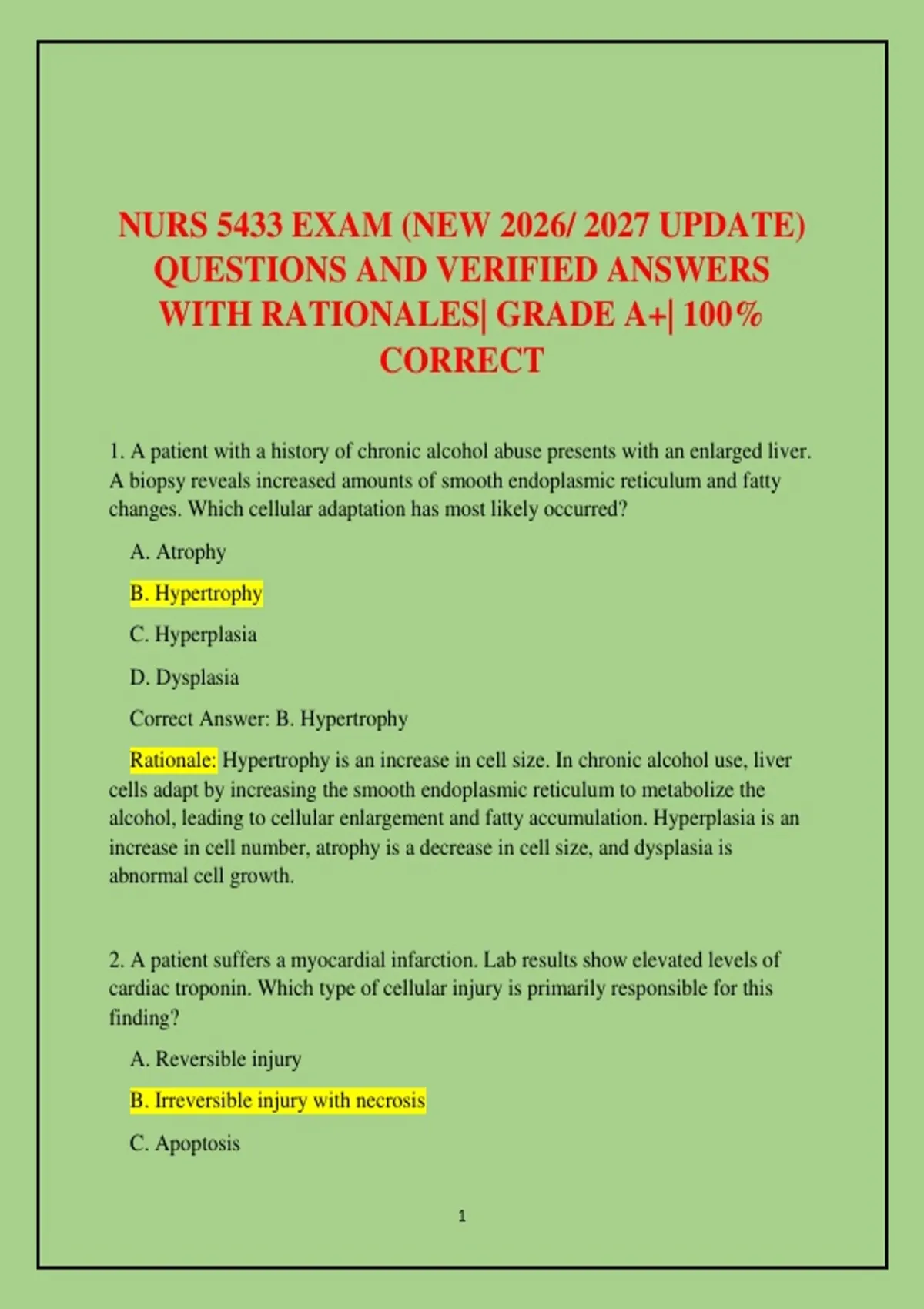 NURS 5433 EXAM (NEW 2026/ 2027 UPDATE) QUESTIONS AND VERIFIED ANSWERS WITH RATIONALES| GRADE A+| 100% CORRECT

1. A patient with a history of chronic alcohol abuse presents with an enlarged liver. A biopsy reveals increased amounts of smooth endoplasmic reticulum and fatty changes. Which cellular adaptation has most likely occurred?

A. Atrophy

B. Hypertrophy

C. Hyperplasia

D. Dysplasia

Correct Answer: B. Hypertrophy

Rationale: Hypertrophy is an increase in cell size. In chronic alcohol use, liver cells adapt by increasing the smooth endoplasmic reticulum to metabolize the alcohol, leading to cellular enlargement and fatty accumulation. Hyperplasia is an increase in cell number, atrophy is a decrease in cell size, and dysplasia is abnormal cell growth.

2. A patient suffers a myocardial infarction. Lab results show elevated levels of cardiac troponin. Which type of cellular injury is primarily responsible for this finding?

A. Reversible injury

B. Irreversible injury with necrosis

C. Apoptosis

1